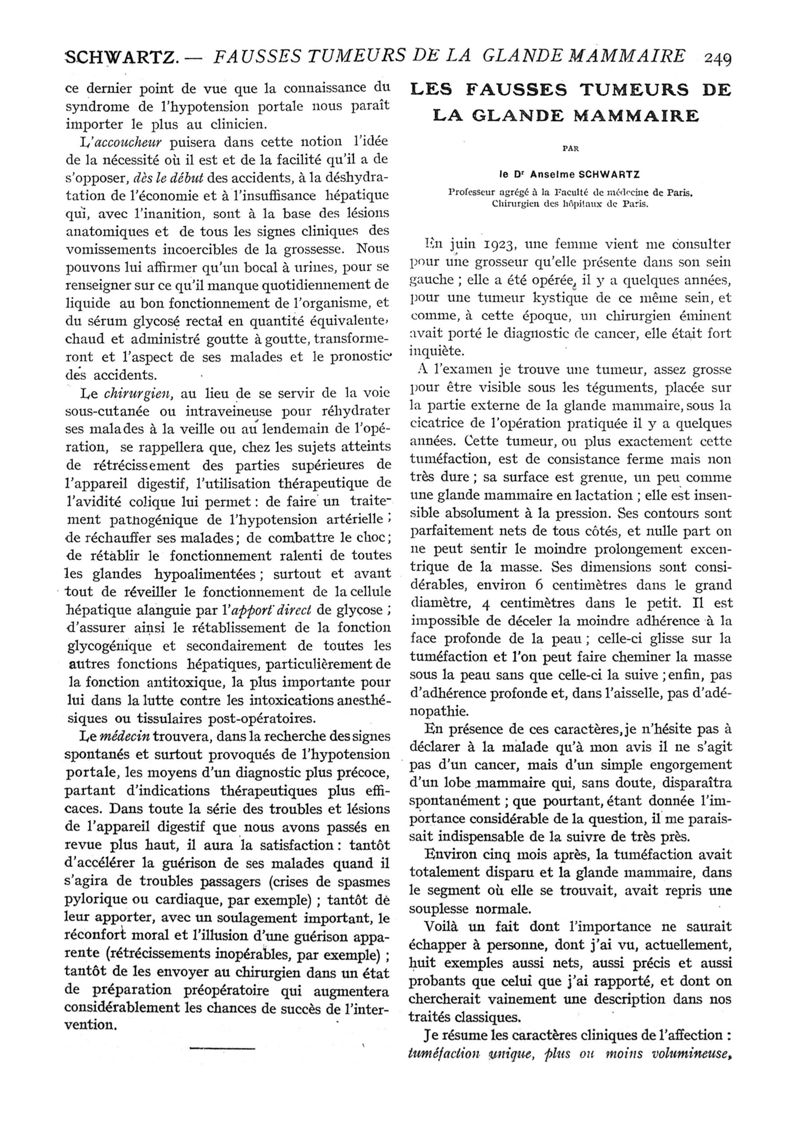 SCHWARTZ. — FAUSSES TUMEURS DE LA GLANDE MAMMAIRE 249

ce dernier point de vue que la connaissance du syndrome de l'hypotension portale nous paraît importer le plus au clinicien.

L'accoucheur puisera dans cette notion l'idée de la nécessité où il est et de la facilité qu'il a de s'opposer, dès le début des accidents, à la déshydratation de l'économie et à l'insuffisance hépatique qui, avec l'inanition, sont à la base des lésions anatomiques et de tous les signes cliniques des vomissements incoercibles de la grossesse. Nous pouvons lui affirmer qu'un bocal à urines, pour se renseigner sur ce qu'il manque quotidiennement de liquide au bon fonctionnement de l'organisme, et du sérum glycosé rectal en quantité équivalente, chaud et administré goutte à goutte, transformeront et l'aspect de ses malades et le pronostic des accidents.

Le chirurgien, au lieu de se servir de la voie sous-cutanée ou intraveineuse pour réhydrater ses malades à la veille ou au lendemain de l'opération, se rappellera que, chez les sujets atteints de rétrécissement des parties supérieures de l'appareil digestif, l'utilisation thérapeutique de l'avidité colique lui permet : de faire un traitement pathogénique de l'hypotension artérielle ; de réchauffer ses malades ; de combattre le choc ; de rétablir le fonctionnement ralenti de toutes les glandes hypoalimentées ; surtout et avant tout de réveiller le fonctionnement de la cellule hépatique alanguie par l'apport direct de glycose ; d'assurer ainsi le rétablissement de la fonction glycogénique et secondairement de toutes les autres fonctions hépatiques, particulièrement de la fonction antitoxique, la plus importante pour lui dans la lutte contre les intoxications anesthésiques ou tissulaires post-opératoires.

Le médecin trouvera, dans la recherche des signes spontanés et surtout provoqués de l'hypotension portale, les moyens d'un diagnostic plus précoce, partant d'indications thérapeutiques plus efficaces. Dans toute la série des troubles et lésions de l'appareil digestif que nous avons passés en revue plus haut, il aura la satisfaction : tantôt d'accélérer la guérison de ses malades quand il s'agira de troubles passagers (crises de spasmes pylorique ou cardiaque, par exemple) ; tantôt de leur apporter, avec un soulagement important, le réconfort moral et l'illusion d'une guérison apparente (rétrécissements inopérables, par exemple) ; tantôt de les envoyer au chirurgien dans un état de préparation préopératoire qui augmentera considérablement les chances de succès de l'intervention.

LES FAUSSES TUMEURS DE LA GLANDE MAMMAIRE

PAR

le Dr Anselme SCHWARTZ

Professeur agrégé à la Faculté de médecine de Paris, Chirurgien des hôpitaux de Paris.

En juin 1923, une femme vient me consulter pour une grosseur qu'elle présente dans son sein gauche ; elle a été opérée, il y a quelques années, pour une tumeur kystique de ce même sein, et comme, à cette époque, un chirurgien éminent avait porté le diagnostic de cancer, elle était fort inquiète.

A l'examen je trouve une tumeur, assez grosse pour être visible sous les téguments, placée sur la partie externe de la glande mammaire, sous la cicatrice de l'opération pratiquée il y a quelques années. Cette tumeur, ou plus exactement cette tuméfaction, est de consistance ferme mais non très dure ; sa surface est grenue, un peu comme une glande mammaire en lactation ; elle est insensible absolument à la pression. Ses contours sont parfaitement nets de tous côtés, et nulle part on ne peut sentir le moindre prolongement excentrique de la masse. Ses dimensions sont considérables, environ 6 centimètres dans le grand diamètre, 4 centimètres dans le petit. Il est impossible de déceler la moindre adhérence à la face profonde de la peau ; celle-ci glisse sur la tuméfaction et l'on peut faire cheminer la masse sous la peau sans que celle-ci la suive ; enfin, pas d'adhérence profonde et, dans l'aisselle, pas d'adénopathie.

En présence de ces caractères, je n'hésite pas à déclarer à la malade qu'à mon avis il ne s'agit pas d'un cancer, mais d'un simple engorgement d'un lobe mammaire qui, sans doute, disparaîtra spontanément ; que pourtant, étant donnée l'importance considérable de la question, il me paraissait indispensable de la suivre de très près.

Environ cinq mois après, la tuméfaction avait totalement disparu et la glande mammaire, dans le segment où elle se trouvait, avait repris une souplesse normale.

Voilà un fait dont l'importance ne saurait échapper à personne, dont j'ai vu, actuellement, huit exemples aussi nets, aussi précis et aussi probants que celui que j'ai rapporté, et dont on chercherait vainement une description dans nos traités classiques.

Je résume les caractères cliniques de l'affection : tuméfaction unique, plus ou moins volumineuse,